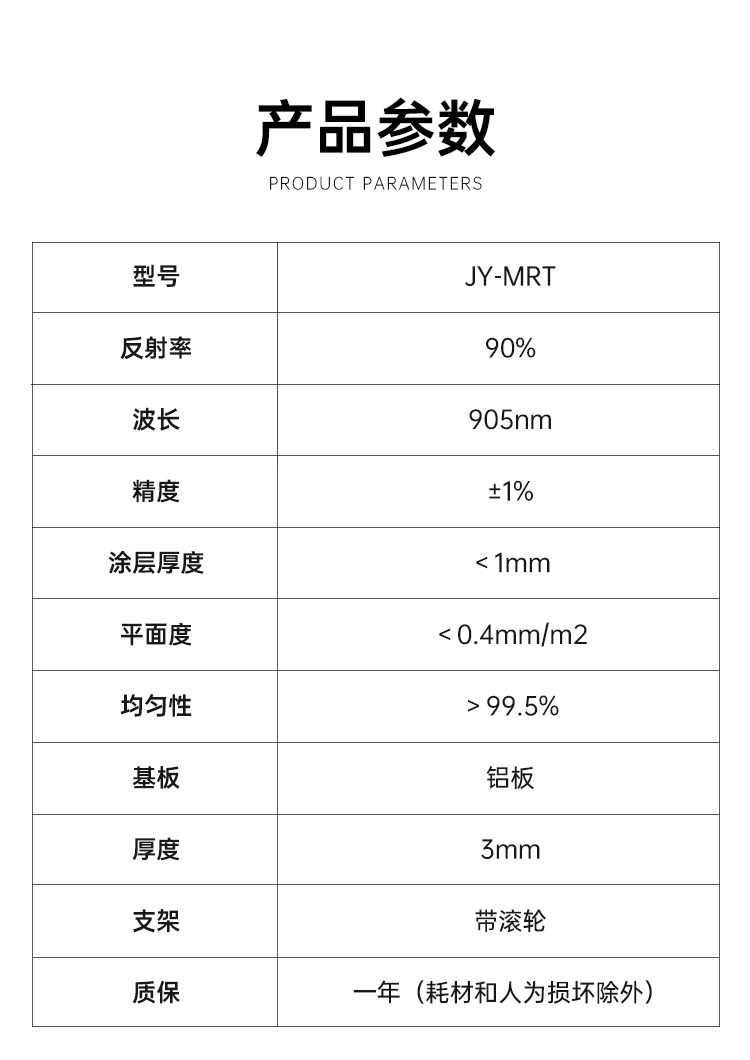 产品参数

PRODUCT PARAMETERS

| 型号 | JY-MRT |
|---|---|
| 反射率 | 90% |
| 波长 | 905nm |
| 精度 | ±1% |
| 涂层厚度 | < 1mm |
| 平面度 | < 0.4mm/m2 |
| 均匀性 | > 99.5% |
| 基板 | 铝板 |
| 厚度 | 3mm |
| 支架 | 带滚轮 |
| 质保 | 一年（耗材和人为损坏除外） |